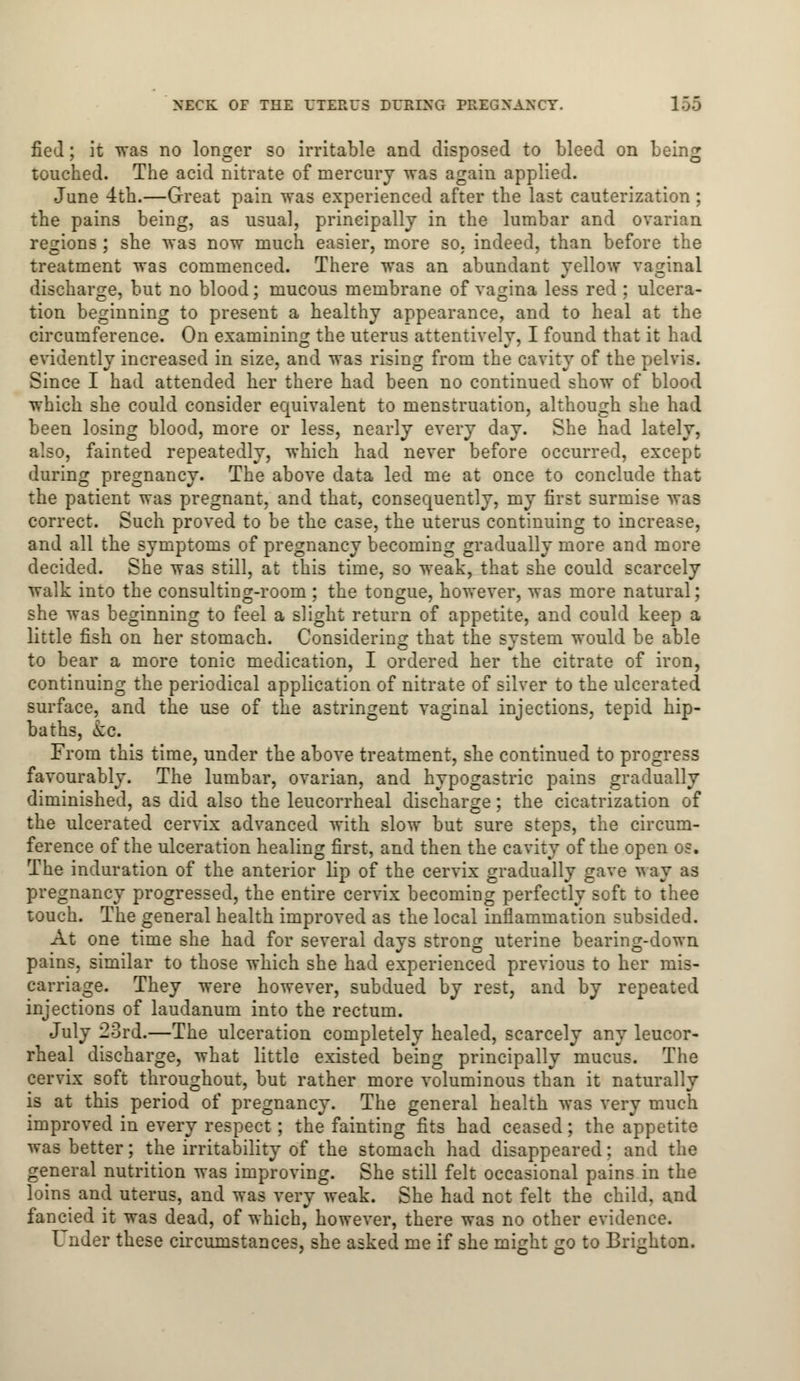 NECK OF THE UTERUS DURING PREGNANCY. 155

fied; it was no longer so irritable and disposed to bleed on being touched. The acid nitrate of mercury was again applied.

June 4th.—Great pain was experienced after the last cauterization; the pains being, as usual, principally in the lumbar and ovarian regions; she was now much easier, more so, indeed, than before the treatment was commenced. There was an abundant yellow vaginal discharge, but no blood; mucous membrane of vagina less red; ulceration beginning to present a healthy appearance, and to heal at the circumference. On examining the uterus attentively, I found that it had evidently increased in size, and was rising from the cavity of the pelvis. Since I had attended her there had been no continued show of blood which she could consider equivalent to menstruation, although she had been losing blood, more or less, nearly every day. She had lately, also, fainted repeatedly, which had never before occurred, except during pregnancy. The above data led me at once to conclude that the patient was pregnant, and that, consequently, my first surmise was correct. Such proved to be the case, the uterus continuing to increase, and all the symptoms of pregnancy becoming gradually more and more decided. She was still, at this time, so weak, that she could scarcely walk into the consulting-room; the tongue, however, was more natural; she was beginning to feel a slight return of appetite, and could keep a little fish on her stomach. Considering that the system would be able to bear a more tonic medication, I ordered her the citrate of iron, continuing the periodical application of nitrate of silver to the ulcerated surface, and the use of the astringent vaginal injections, tepid hip-baths, &c.

From this time, under the above treatment, she continued to progress favourably. The lumbar, ovarian, and hypogastric pains gradually diminished, as did also the leucorrheal discharge; the cicatrization of the ulcerated cervix advanced with slow but sure steps, the circumference of the ulceration healing first, and then the cavity of the open os. The induration of the anterior lip of the cervix gradually gave way as pregnancy progressed, the entire cervix becoming perfectly soft to thee touch. The general health improved as the local inflammation subsided. At one time she had for several days strong uterine bearing-down pains, similar to those which she had experienced previous to her miscarriage. They were however, subdued by rest, and by repeated injections of laudanum into the rectum.

July 23rd.—The ulceration completely healed, scarcely any leucorrheal discharge, what little existed being principally mucus. The cervix soft throughout, but rather more voluminous than it naturally is at this period of pregnancy. The general health was very much improved in every respect; the fainting fits had ceased; the appetite was better; the irritability of the stomach had disappeared; and the general nutrition was improving. She still felt occasional pains in the loins and uterus, and was very weak. She had not felt the child, and fancied it was dead, of which, however, there was no other evidence. Under these circumstances, she asked me if she might go to Brighton.